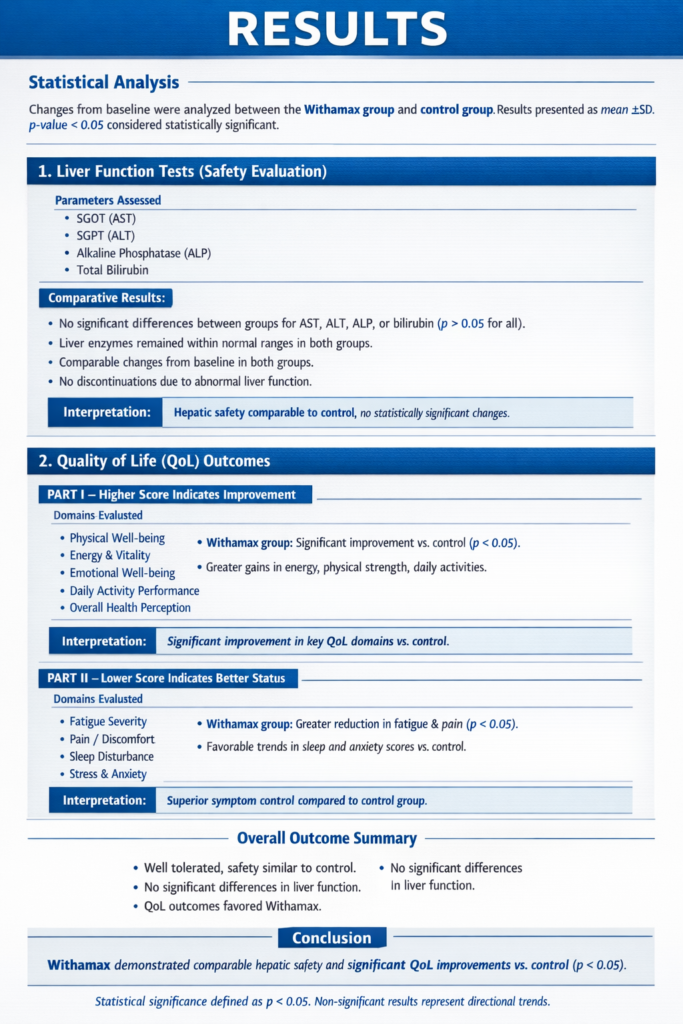 RESULTS

Statistical Analysis

Changes from baseline were analyzed between the Withamax group and control group. Results presented as mean ±SD. p-value < 0.05 considered statistically significant.

1. Liver Function Tests (Safety Evaluation)

Parameters Assessed
• SGOT (AST)
• SGPT (ALT)
• Alkaline Phosphatase (ALP)
• Total Bilirubin

Comparative Results:
• No significant differences between groups for AST, ALT, ALP, or bilirubin (p > 0.05 for all).
• Liver enzymes remained within normal ranges in both groups.
• Comparable changes from baseline in both groups.
• No discontinuations due to abnormal liver function.

Interpretation: Hepatic safety comparable to control, no statistically significant changes.

2. Quality of Life (QoL) Outcomes

PART I – Higher Score Indicates Improvement

Domains Evalusted
• Physical Well-being
• Energy & Vitality
• Emotional Well-being
• Daily Activity Performance
• Overall Health Perception

• Withamax group: Significant improvement vs. control (p < 0.05).
• Greater gains in energy, physical strength, daily activities.

Interpretation: Significant improvement in key QoL domains vs. control.

PART II – Lower Score Indicates Better Status

Domains Evalusted
• Fatigue Severity
• Pain / Discomfort
• Sleep Disturbance
• Stress & Anxiety

• Withamax group: Greater reduction in fatigue & pain (p < 0.05).
• Favorable trends in sleep and anxiety scores vs. control.

Interpretation: Superior symptom control compared to control group.

Overall Outcome Summary

• Well tolerated, safety similar to control.
• No significant differences in liver function.
• QoL outcomes favored Withamax.
• No significant differences in liver function.

Conclusion

Withamax demonstrated comparable hepatic safety and significant QoL improvements vs. control (p < 0.05).

Statistical significance defined as p < 0.05. Non-significant results represent directional trends.